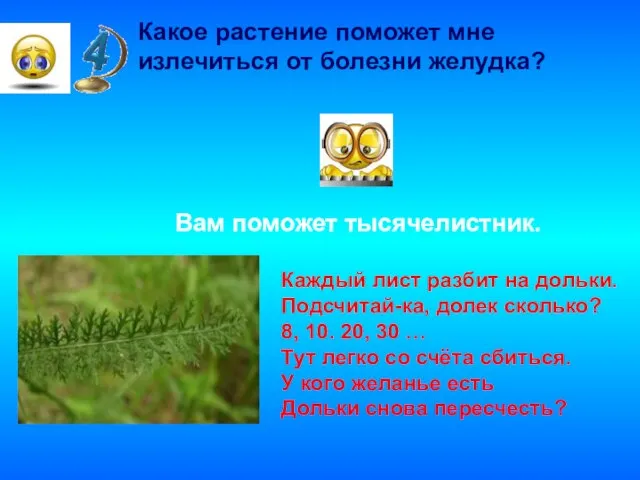 4

Какое растение поможет мне излечиться от болезни желудка?

Вам поможет тысячелистник.

Каждый лист разбит на дольки.
Подсчитай-ка, долек сколько?
8, 10. 20, 30 …
Тут легко со счёта сбиться.
У кого желанье есть
Дольки снова пересчесть?